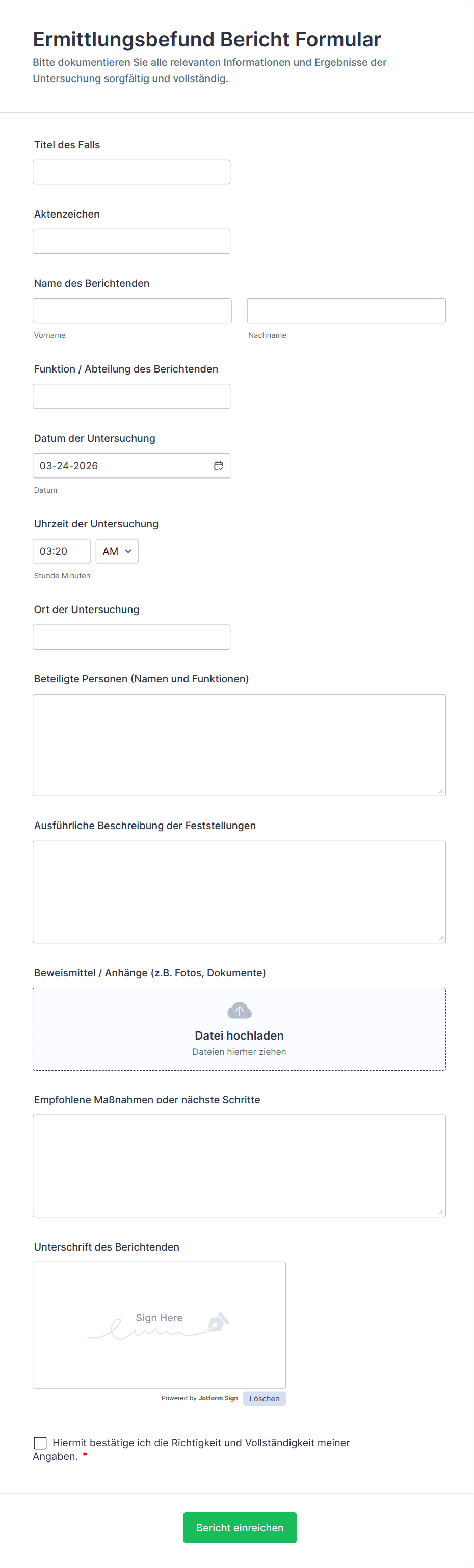 Ermittlungsbefund Bericht Formular

Bitte dokumentieren Sie alle relevanten Informationen und Ergebnisse der Untersuchung sorgfältig und vollständig.

Titel des Falls

Aktenzeichen

Name des Berichtenden

Vorname

Nachname

Funktion / Abteilung des Berichtenden

Datum der Untersuchung

03-24-2026

Datum

Uhrzeit der Untersuchung

03:20

AM

Stunde Minuten

Ort der Untersuchung

Beteiligte Personen (Namen und Funktionen)

Ausführliche Beschreibung der Feststellungen

Beweismittel / Anhänge (z.B. Fotos, Dokumente)

Datei hochladen

Dateien hierher ziehen

Empfohlene Maßnahmen oder nächste Schritte

Unterschrift des Berichtenden

Sign Here

Powered by Jotform Sign

Löschen

Hiermit bestätige ich die Richtigkeit und Vollständigkeit meiner Angaben. *

Bericht einreichen